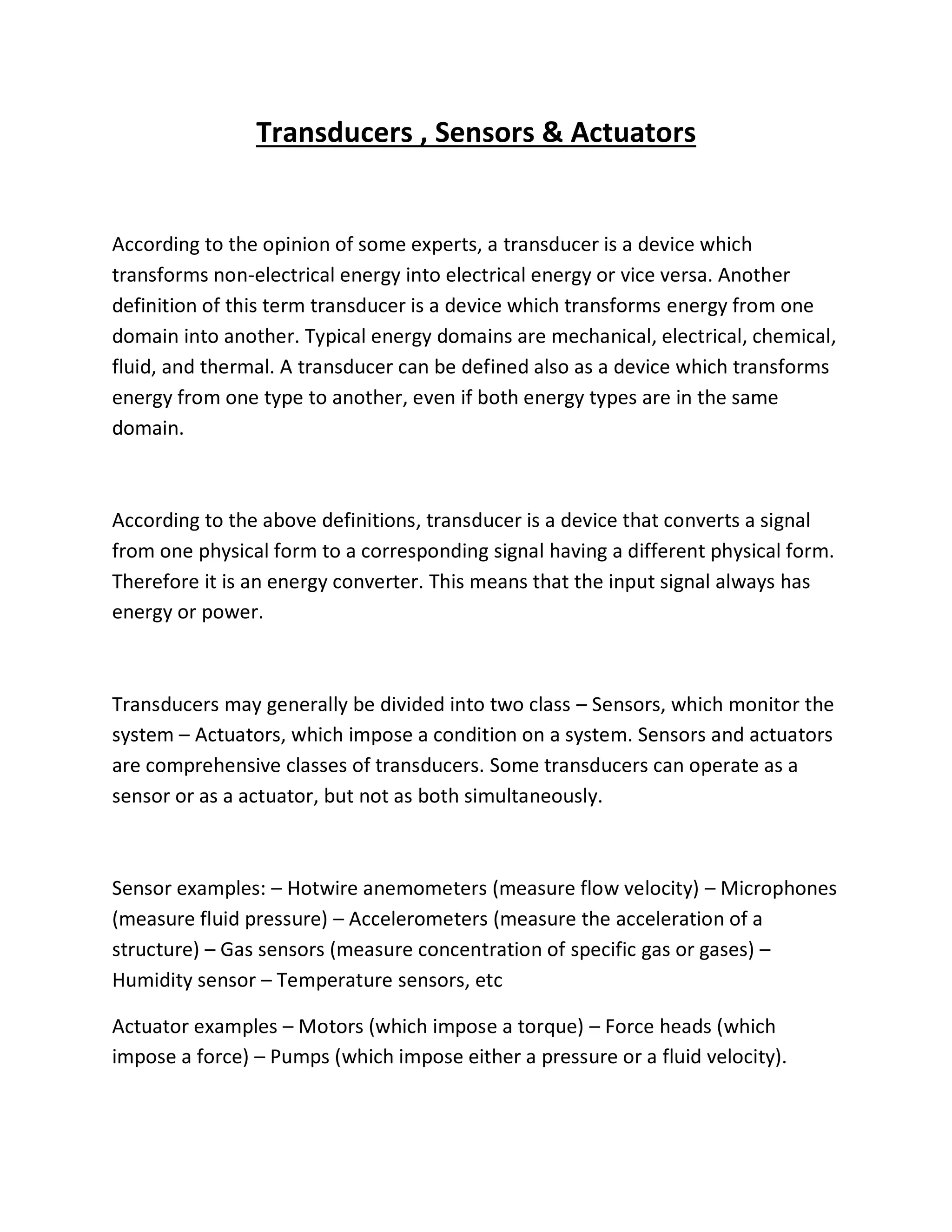 Transducers , Sensors & Actuators

According to the opinion of some experts, a transducer is a device which transforms non-electrical energy into electrical energy or vice versa. Another definition of this term transducer is a device which transforms energy from one domain into another. Typical energy domains are mechanical, electrical, chemical, fluid, and thermal. A transducer can be defined also as a device which transforms energy from one type to another, even if both energy types are in the same domain.

According to the above definitions, transducer is a device that converts a signal from one physical form to a corresponding signal having a different physical form. Therefore it is an energy converter. This means that the input signal always has energy or power.

Transducers may generally be divided into two class – Sensors, which monitor the system – Actuators, which impose a condition on a system. Sensors and actuators are comprehensive classes of transducers. Some transducers can operate as a sensor or as a actuator, but not as both simultaneously.

Sensor examples: – Hotwire anemometers (measure flow velocity) – Microphones (measure fluid pressure) – Accelerometers (measure the acceleration of a structure) – Gas sensors (measure concentration of specific gas or gases) – Humidity sensor – Temperature sensors, etc

Actuator examples – Motors (which impose a torque) – Force heads (which impose a force) – Pumps (which impose either a pressure or a fluid velocity).